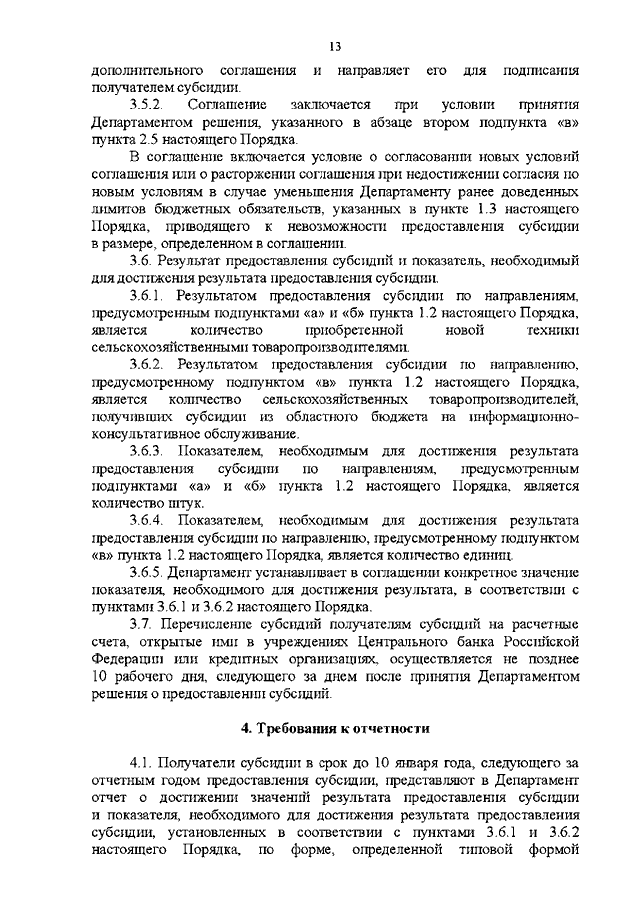 13

дополнительного соглашения и направляет его для подписания получателем субсидии.

3.5.2. Соглашение заключается при условии принятия Департаментом решения, указанного в абзаце втором подпункта «в» пункта 2.5 настоящего Порядка.

В соглашение включается условие о согласовании новых условий соглашения или о расторжении соглашения при недостижении согласия по новым условиям в случае уменьшения Департаменту ранее доведенных лимитов бюджетных обязательств, указанных в пункте 1.3 настоящего Порядка, приводящего к невозможности предоставления субсидии в размере, определенном в соглашении.

3.6. Результат предоставления субсидий и показатель, необходимый для достижения результата предоставления субсидии.

3.6.1. Результатом предоставления субсидии по направлениям, предусмотренным подпунктами «а» и «б» пункта 1.2 настоящего Порядка, является количество приобретенной новой техники сельскохозяйственными товаропроизводителями.

3.6.2. Результатом предоставления субсидии по направлению, предусмотренному подпунктом «в» пункта 1.2 настоящего Порядка, является количество сельскохозяйственных товаропроизводителей, получивших субсидии из областного бюджета на информационно-консультативное обслуживание.

3.6.3. Показателем, необходимым для достижения результата предоставления субсидии по направлениям, предусмотренным подпунктами «а» и «б» пункта 1.2 настоящего Порядка, является количество штук.

3.6.4. Показателем, необходимым для достижения результата предоставления субсидии по направлению, предусмотренному подпунктом «в» пункта 1.2 настоящего Порядка, является количество единиц.

3.6.5. Департамент устанавливает в соглашении конкретное значение показателя, необходимого для достижения результата, в соответствии с пунктами 3.6.1 и 3.6.2 настоящего Порядка.

3.7. Перечисление субсидий получателям субсидий на расчетные счета, открытые ими в учреждениях Центрального банка Российской Федерации или кредитных организациях, осуществляется не позднее 10 рабочего дня, следующего за днем после принятия Департаментом решения о предоставлении субсидий.

4. Требования к отчетности

4.1. Получатели субсидии в срок до 10 января года, следующего за отчетным годом предоставления субсидии, представляют в Департамент отчет о достижении значений результата предоставления субсидии и показателя, необходимого для достижения результата предоставления субсидии, установленных в соответствии с пунктами 3.6.1 и 3.6.2 настоящего Порядка, по форме, определенной типовой формой